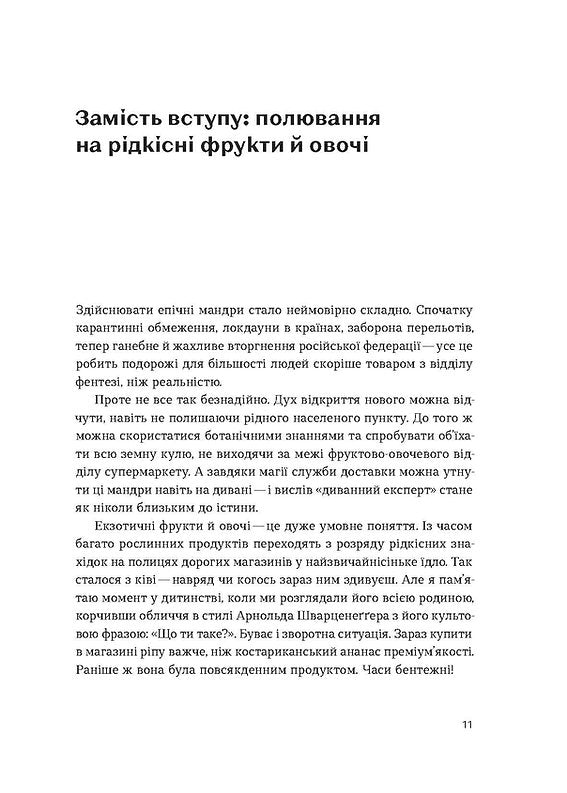 Замість вступу: полювання на рідкісні фрукти й овочі

Здійснювати епічні мандри стало неймовірно складно. Спочатку карантинні обмеження, локдауни в країнах, заборона перельотів, тепер ганебне й жахливе вторгнення російської федерації — усе це робить подорожі для більшості людей скоріше товаром з відділу фентезі, ніж реальністю.

Проте не все так безнадійно. Дух відкриття нового можна відчути, навіть не полишаючи рідного населеного пункту. До того ж можна скористатися ботанічними знаннями та спробувати об'їхати всю земну кулю, не виходячи за межі фруктово-овочевого відділу супермаркету. А завдяки магії служби доставки можна утнути ці мандри навіть на дивані — і вислів «диванний експерт» стане як ніколи близьким до істини.

Екзотичні фрукти й овочі — це дуже умовне поняття. Із часом багато рослинних продуктів переходять з розряду рідкісних знахідок на полицях дорогих магазинів у найзвичайнісіньке їдло. Так сталося з ківі — навряд чи когось зараз ним здивуєш. Але я пам'ятаю момент у дитинстві, коли ми розглядали його всією родиною, корчивши обличчя в стилі Арнольда Шварценеґґера з його культовою фразою: «Що ти таке?». Буває і зворотна ситуація. Зараз купити в магазині ріпу важче, ніж костариканський ананас преміум'якості. Раніше ж вона була повсякденним продуктом. Часи бентежні!

11